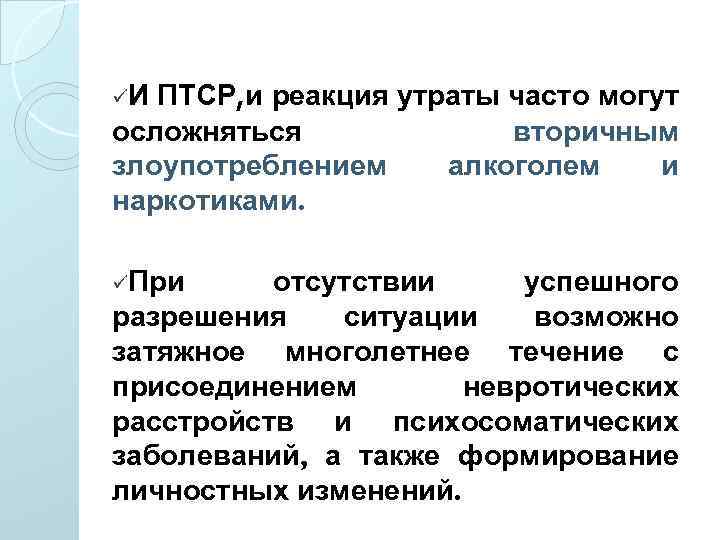 ✓И ПТСР,и реакция утраты часто могут осложняться вторичным злоупотреблением алкоголем и наркотиками.

✓При отсутствии успешного разрешения ситуации возможно затяжное многолетнее течение с присоединением невротических расстройств и психосоматических заболеваний, а также формирование личностных изменений.